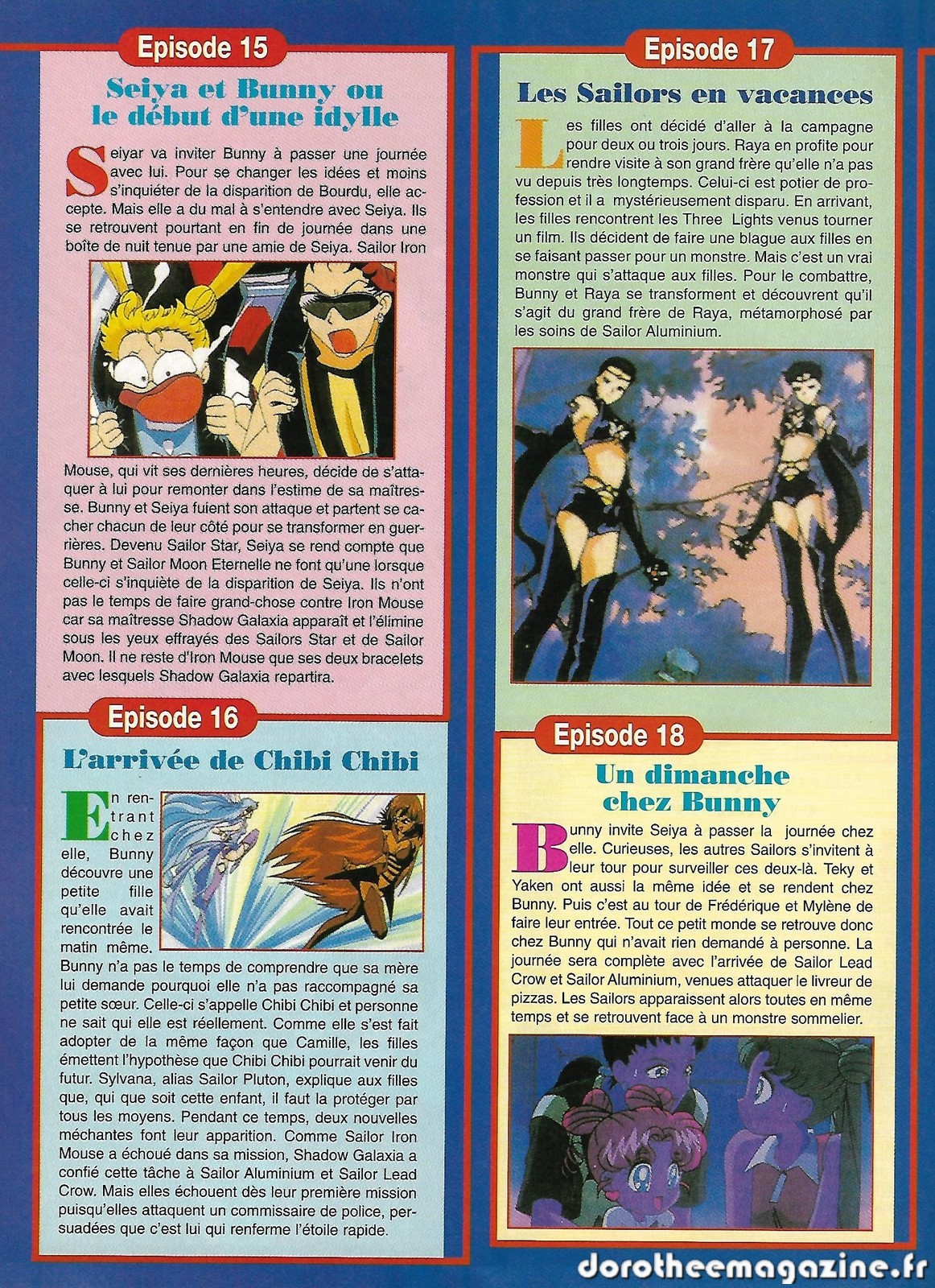 Episode 15

Seiya et Bunny ou le début d'une idylle

Seiyar va inviter Bunny à passer une journée avec lui. Pour se changer les idées et moins s'inquiéter de la disparition de Bourdu, elle accepte. Mais elle a du mal à s'entendre avec Seiya. Ils se retrouvent pourtant en fin de journée dans une boîte de nuit tenue par une amie de Seiya. Sailor Iron Mouse, qui vit ses dernières heures, décide de s'attaquer à lui pour remonter dans l'estime de sa maîtresse. Bunny et Seiya fuient son attaque et partent se cacher chacun de leur côté pour se transformer en guerrières. Devenu Sailor Star, Seiya se rend compte que Bunny et Sailor Moon Eternelle ne font qu'une lorsque celle-ci s'inquiète de la disparition de Seiya. Ils n'ont pas le temps de faire grand-chose contre Iron Mouse car sa maîtresse Shadow Galaxia apparaît et l'élimine sous les yeux effrayés des Sailors Star et de Sailor Moon. Il ne reste d'Iron Mouse que ses deux bracelets avec lesquels Shadow Galaxia repartira.

Episode 16

L'arrivée de Chibi Chibi

En rentrant chez elle, Bunny découvre une petite fille qu'elle avait rencontrée le matin même. Bunny n'a pas le temps de comprendre que sa mère lui demande pourquoi elle n'a pas raccompagné sa petite sœur. Celle-ci s'appelle Chibi Chibi et personne ne sait qui elle est réellement. Comme elle s'est fait adopter de la même façon que Camille, les filles émettent l'hypothèse que Chibi Chibi pourrait venir du futur. Sylvana, alias Sailor Pluton, explique aux filles que, qui que soit cette enfant, il faut la protéger par tous les moyens. Pendant ce temps, deux nouvelles méchantes font leur apparition. Comme Sailor Iron Mouse a échoué dans sa mission, Shadow Galaxia a confié cette tâche à Sailor Aluminium et Sailor Lead Crow. Mais elles échouent dès leur première mission puisqu'elles attaquent un commissaire de police, persuadées que c'est lui qui renferme l'étoile rapide.

Episode 17

Les Sailors en vacances

Les filles ont décidé d'aller à la campagne pour deux ou trois jours. Raya en profite pour rendre visite à son grand frère qu'elle n'a pas vu depuis très longtemps. Celui-ci est potier de profession et il a mystérieusement disparu. En arrivant, les filles rencontrent les Three Lights venus tourner un film. Ils décident de faire une blague aux filles en se faisant passer pour un monstre. Mais c'est un vrai monstre qui s'attaque aux filles. Pour le combattre, Bunny et Raya se transforment et découvrent qu'il s'agit du grand frère de Raya, métamorphosé par les soins de Sailor Aluminium.

Episode 18

Un dimanche chez Bunny

Bunny invite Seiya à passer la journée chez elle. Curieuses, les autres Sailors s'invitent à leur tour pour surveiller ces deux-là. Teky et Yaken ont aussi la même idée et se rendent chez Bunny. Puis c'est au tour de Frédérique et Mylène de faire leur entrée. Tout ce petit monde se retrouve donc chez Bunny qui n'avait rien demandé à personne. La journée sera complète avec l'arrivée de Sailor Lead Crow et Sailor Aluminium, venues attaquer le livreur de pizzas. Les Sailors apparaissent alors toutes en même temps et se retrouvent face à un monstre sommelier.

dorotheemagazine.fr